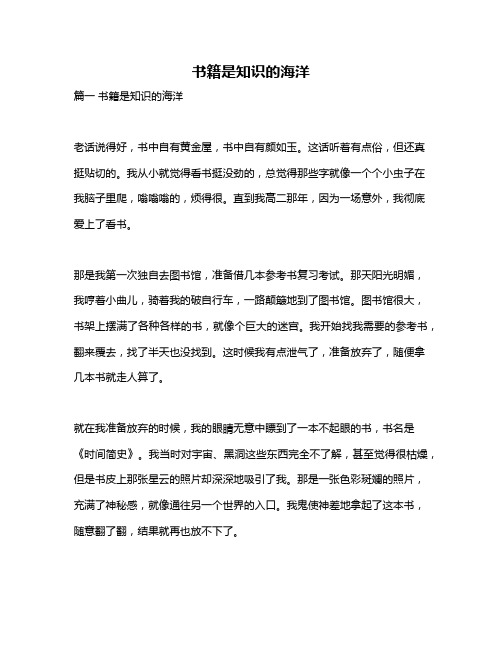 书籍是知识的海洋

篇一 书籍是知识的海洋

老话说得好，书中自有黄金屋，书中自有颜如玉。这话听着有点俗，但还真挺贴切的。我从小就觉得看书挺没劲的，总觉得那些字就像一个个小虫子在我脑子里爬，嗡嗡嗡的，烦得很。直到我高二那年，因为一场意外，我彻底爱上了看书。

那是我第一次独自去图书馆，准备借几本参考书复习考试。那天阳光明媚，我哼着小曲儿，骑着我的破自行车，一路颠簸地到了图书馆。图书馆很大，书架上摆满了各种各样的书，就像个巨大的迷宫。我开始找我需要的参考书，翻来覆去，找了半天也没找到。这时候我有点泄气了，准备放弃了，随便拿几本书就走人算了。

就在我准备放弃的时候，我的眼睛无意中瞟到了一本不起眼的书，书名是《时间简史》。我当时对宇宙、黑洞这些东西完全不了解，甚至觉得很枯燥，但是书皮上那张星云的照片却深深地吸引了我。那是一张色彩斑斓的照片，充满了神秘感，就像通往另一个世界的入口。我鬼使神差地拿起了这本书，随意翻了翻，结果就再也放不下了。